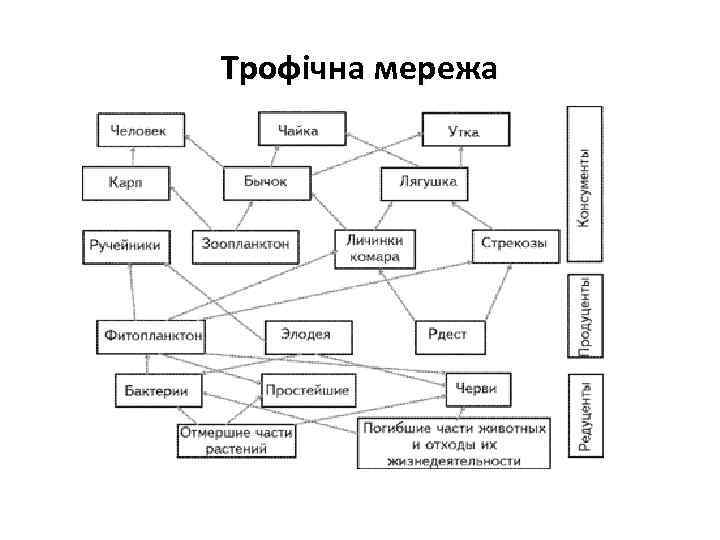 Трофічна мережа

Человек
Чайка
Утка
Карп
Бычок
Лягушка
Ручейники
Зоопланктон
Личинки комара
Стрекозы
Фитопланктон
Элодея
Рдест
Бактерии
Простейшие
Черви
Отмершие части растений
Погибшие части животных и отходы их жизнедеятельности

Консументы
Продуценты
Редуценты